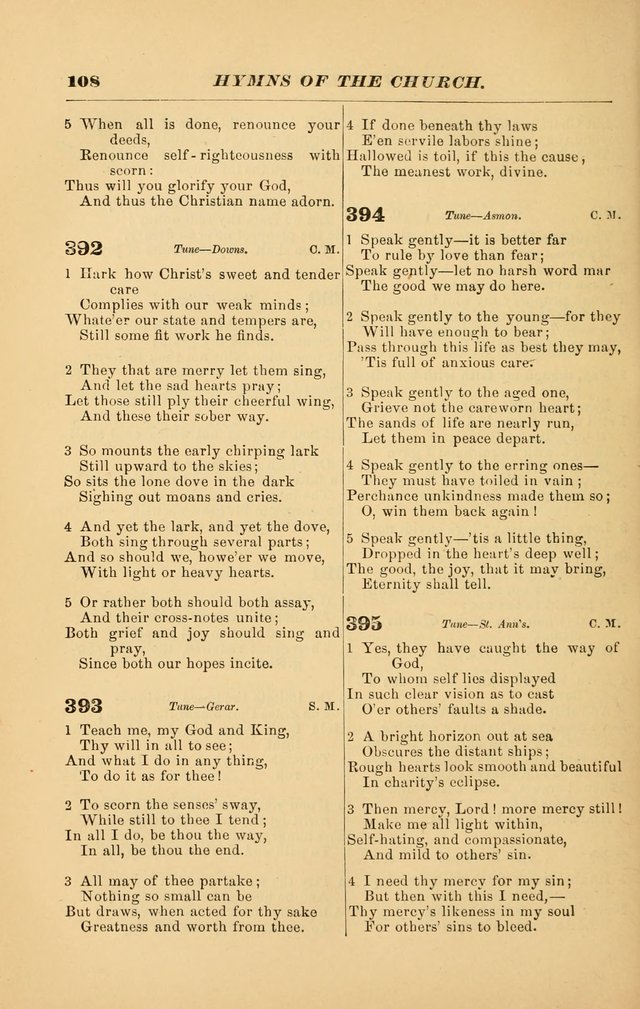 108 HYMNS OF THE CHURCH.

5 When all is done, renounce your deeds,
Renounce self-righteousness with scorn:
Thus will you glorify your God,
And thus the Christian name adorn.

392 Tune—Downs. C. M.

1 Hark how Christ's sweet and tender care
Complies with our weak minds;
Whate'er our state and tempers are,
Still some fit work he finds.

2 They that are merry let them sing,
And let the sad hearts pray;
Let those still ply their cheerful wing,
And these their sober way.

3 So mounts the early chirping lark
Still upward to the skies;
So sits the lone dove in the dark
Sighing out moans and cries.

4 And yet the lark, and yet the dove,
Both sing through several parts;
And so should we, howe'er we move,
With light or heavy hearts.

5 Or rather both should both assay,
And their cross-notes unite;
Both grief and joy should sing and pray,
Since both our hopes incite.

393 Tune—Gerar. S. M.

1 Teach me, my God and King,
Thy will in all to see;
And what I do in any thing,
To do it as for thee!

2 To scorn the senses' sway,
While still to thee I tend;
In all I do, be thou the way,
In all, be thou the end.

3 All may of thee partake;
Nothing so small can be
But draws, when acted for thy sake
Greatness and worth from thee.

4 If done beneath thy laws
E'en servile labors shine;
Hallowed is toil, if this the cause,
The meanest work, divine.

394 Tune—Asmon. C. M.

1 Speak gently—it is better far
To rule by love than fear;
Speak gently—let no harsh word mar
The good we may do here.

2 Speak gently to the young—for they
Will have enough to bear;
Pass through this life as best they may,
'Tis full of anxious care.

3 Speak gently to the aged one,
Grieve not the careworn heart;
The sands of life are nearly run,
Let them in peace depart.

4 Speak gently to the erring ones—
They must have toiled in vain;
Perchance unkindness made them so;
O, win them back again!

5 Speak gently—'tis a little thing,
Dropped in the heart's deep well;
The good, the joy, that it may bring,
Eternity shall tell.

395 Tune—St. Ann's. C. M.

1 Yes, they have caught the way of God,
To whom self lies displayed
In such clear vision as to cast
O'er others' faults a shade.

2 A bright horizon out at sea
Obscures the distant ships;
Rough hearts look smooth and beautiful
In charity's eclipse.

3 Then mercy, Lord! more mercy still!
Make me all light within,
Self-hating, and compassionate,
And mild to others' sin.

4 I need thy mercy for my sin;
But then with this I need,—
Thy mercy's likeness in my soul
For others' sins to bleed.